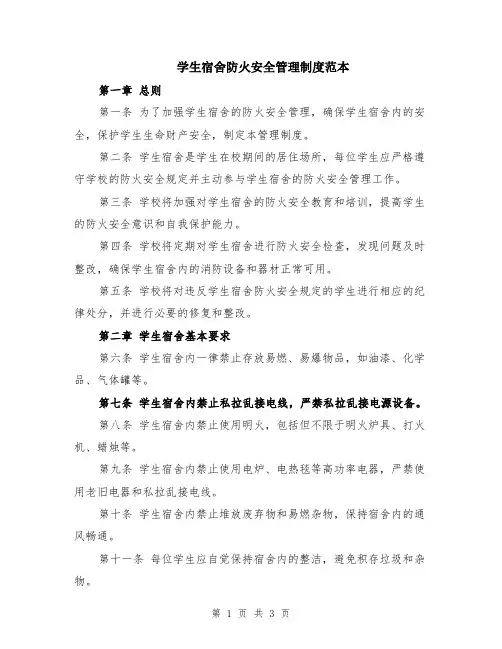 学生宿舍防火安全管理制度范本

第一章 总则

第一条 为了加强学生宿舍的防火安全管理，确保学生宿舍内的安全，保护学生生命财产安全，制定本管理制度。

第二条 学生宿舍是学生在校期间的居住场所，每位学生应严格遵守学校的防火安全规定并主动参与学生宿舍的防火安全管理工作。

第三条 学校将加强对学生宿舍的防火安全教育和培训，提高学生的防火安全意识和自我保护能力。

第四条 学校将定期对学生宿舍进行防火安全检查，发现问题及时整改，确保学生宿舍内的消防设备和器材正常可用。

第五条 学校将对违反学生宿舍防火安全规定的学生进行相应的纪律处分，并进行必要的修复和整改。

第二章 学生宿舍基本要求

第六条 学生宿舍内一律禁止存放易燃、易爆物品，如油漆、化学品、气体罐等。

第七条 学生宿舍内禁止私拉乱接电线，严禁私拉乱接电源设备。

第八条 学生宿舍内禁止使用明火，包括但不限于明火炉具、打火机、蜡烛等。

第九条 学生宿舍内禁止使用电炉、电热毯等高功率电器，严禁使用老旧电器和私拉乱接电线。

第十条 学生宿舍内禁止堆放废弃物和易燃杂物，保持宿舍内的通风畅通。

第十一条 每位学生应自觉保持宿舍内的整洁，避免积存垃圾和杂物。

第 1 页 共 3 页